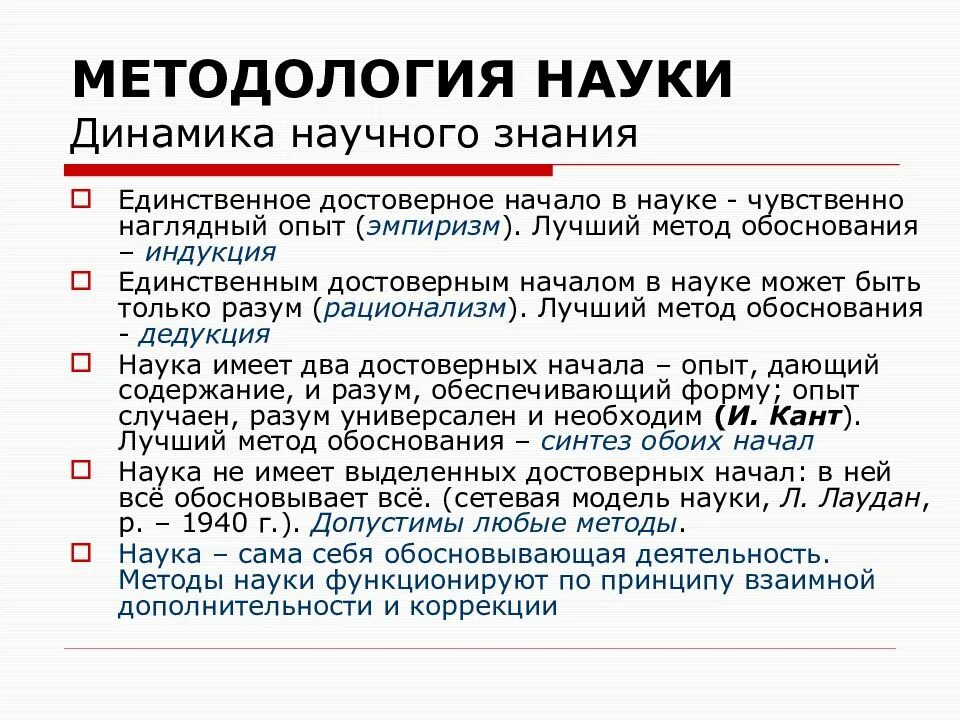 МЕТОДОЛОГИЯ НАУКИ
Динамика научного знания

Единственное достоверное начало в науке - чувственно наглядный опыт (эмпиризм). Лучший метод обоснования – индукция

Единственным достоверным началом в науке может быть только разум (рационализм). Лучший метод обоснования - дедукция

Наука имеет два достоверных начала – опыт, дающий содержание, и разум, обеспечивающий форму; опыт случаен, разум универсален и необходим (И. Кант). Лучший метод обоснования – синтез обоих начал

Наука не имеет выделенных достоверных начал: в ней всё обосновывает всё. (сетевая модель науки, Л. Лаудан, р. – 1940 г.). Допустимы любые методы.

Наука – сама себя обосновывающая деятельность. Методы науки функционируют по принципу взаимной дополнительности и коррекции